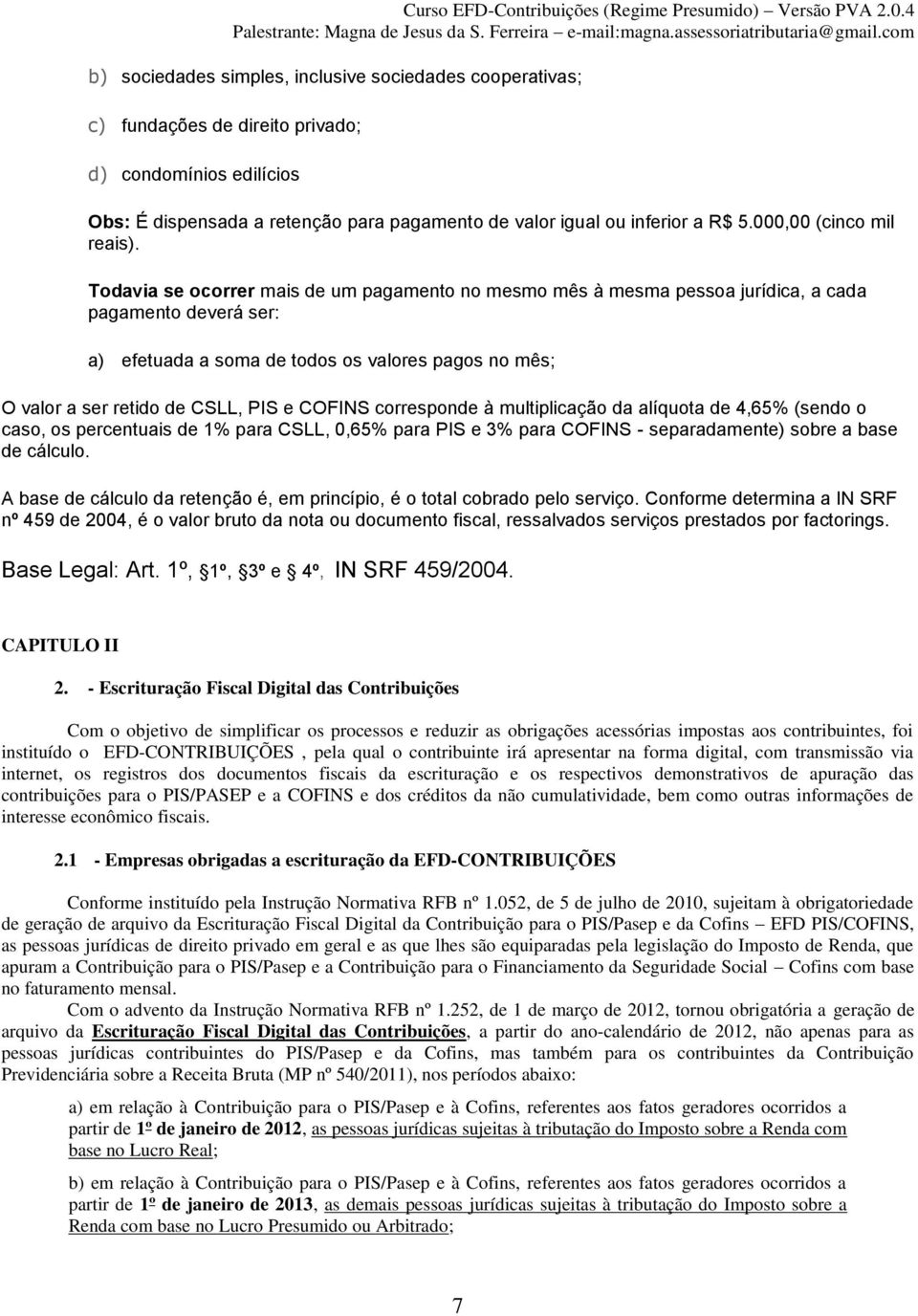 Curso EFD-Contribuições (Regime Presumido) – Versão PVA 2.0.4
Palestrante: Magna de Jesus da S. Ferreira – e-mail:magna.assessoriatributaria@gmail.com

b) sociedades simples, inclusive sociedades cooperativas;

c) fundações de direito privado;

d) condomínios edilícios

Obs: É dispensada a retenção para pagamento de valor igual ou inferior a R$ 5.000,00 (cinco mil reais).

Todavia se ocorrer mais de um pagamento no mesmo mês à mesma pessoa jurídica, a cada pagamento deverá ser:

a) efetuada a soma de todos os valores pagos no mês;

O valor a ser retido de CSLL, PIS e COFINS corresponde à multiplicação da alíquota de 4,65% (sendo o caso, os percentuais de 1% para CSLL, 0,65% para PIS e 3% para COFINS - separadamente) sobre a base de cálculo.

A base de cálculo da retenção é, em princípio, é o total cobrado pelo serviço. Conforme determina a IN SRF nº 459 de 2004, é o valor bruto da nota ou documento fiscal, ressalvados serviços prestados por factorings.

Base Legal: Art. 1º, 1º, 3º e 4º, IN SRF 459/2004.

CAPITULO II

2. - Escrituração Fiscal Digital das Contribuições

Com o objetivo de simplificar os processos e reduzir as obrigações acessórias impostas aos contribuintes, foi instituído o EFD-CONTRIBUIÇÕES , pela qual o contribuinte irá apresentar na forma digital, com transmissão via internet, os registros dos documentos fiscais da escrituração e os respectivos demonstrativos de apuração das contribuições para o PIS/PASEP e a COFINS e dos créditos da não cumulatividade, bem como outras informações de interesse econômico fiscais.

2.1 - Empresas obrigadas a escrituração da EFD-CONTRIBUIÇÕES

Conforme instituído pela Instrução Normativa RFB nº 1.052, de 5 de julho de 2010, sujeitam à obrigatoriedade de geração de arquivo da Escrituração Fiscal Digital da Contribuição para o PIS/Pasep e da Cofins – EFD PIS/COFINS, as pessoas jurídicas de direito privado em geral e as que lhes são equiparadas pela legislação do Imposto de Renda, que apuram a Contribuição para o PIS/Pasep e a Contribuição para o Financiamento da Seguridade Social – Cofins com base no faturamento mensal.

Com o advento da Instrução Normativa RFB nº 1.252, de 1 de março de 2012, tornou obrigatória a geração de arquivo da Escrituração Fiscal Digital das Contribuições, a partir do ano-calendário de 2012, não apenas para as pessoas jurídicas contribuintes do PIS/Pasep e da Cofins, mas também para os contribuintes da Contribuição Previdenciária sobre a Receita Bruta (MP nº 540/2011), nos períodos abaixo:

a) em relação à Contribuição para o PIS/Pasep e à Cofins, referentes aos fatos geradores ocorridos a partir de 1º de janeiro de 2012, as pessoas jurídicas sujeitas à tributação do Imposto sobre a Renda com base no Lucro Real;

b) em relação à Contribuição para o PIS/Pasep e à Cofins, referentes aos fatos geradores ocorridos a partir de 1º de janeiro de 2013, as demais pessoas jurídicas sujeitas à tributação do Imposto sobre a Renda com base no Lucro Presumido ou Arbitrado;

7